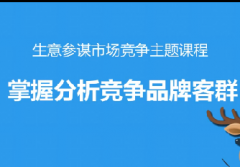 生意参谋市场竞争主题课程

掌握分析竞争品牌客群